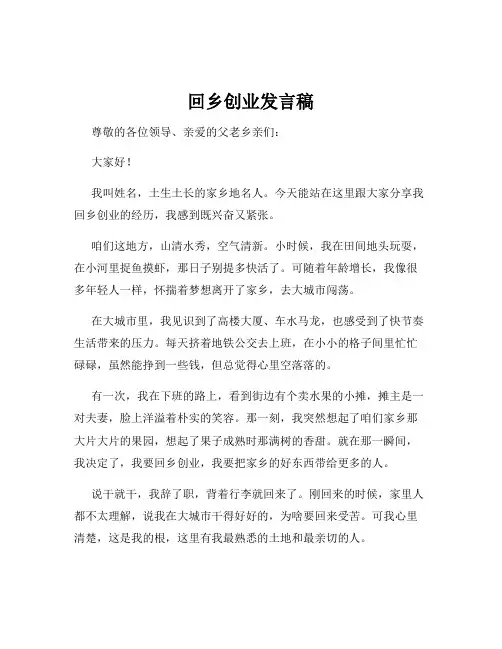 回乡创业发言稿

尊敬的各位领导、亲爱的父老乡亲们：

大家好！

我叫姓名，土生土长的家乡地名人。今天能站在这里跟大家分享我回乡创业的经历，我感到既兴奋又紧张。

咱们这地方，山清水秀，空气清新。小时候，我在田间地头玩耍，在小河里捉鱼摸虾，那日子别提多快活了。可随着年龄增长，我像很多年轻人一样，怀揣着梦想离开了家乡，去大城市闯荡。

在大城市里，我见识到了高楼大厦、车水马龙，也感受到了快节奏生活带来的压力。每天挤着地铁公交去上班，在小小的格子间里忙忙碌碌，虽然能挣到一些钱，但总觉得心里空落落的。

有一次，我在下班的路上，看到街边有个卖水果的小摊，摊主是一对夫妻，脸上洋溢着朴实的笑容。那一刻，我突然想起了咱们家乡那大片大片的果园，想起了果子成熟时那满树的香甜。就在那一瞬间，我决定了，我要回乡创业，我要把家乡的好东西带给更多的人。

说干就干，我辞了职，背着行李就回来了。刚回来的时候，家里人都不太理解，说我在大城市干得好好的，为啥要回来受苦。可我心里清楚，这是我的根，这里有我最熟悉的土地和最亲切的人。